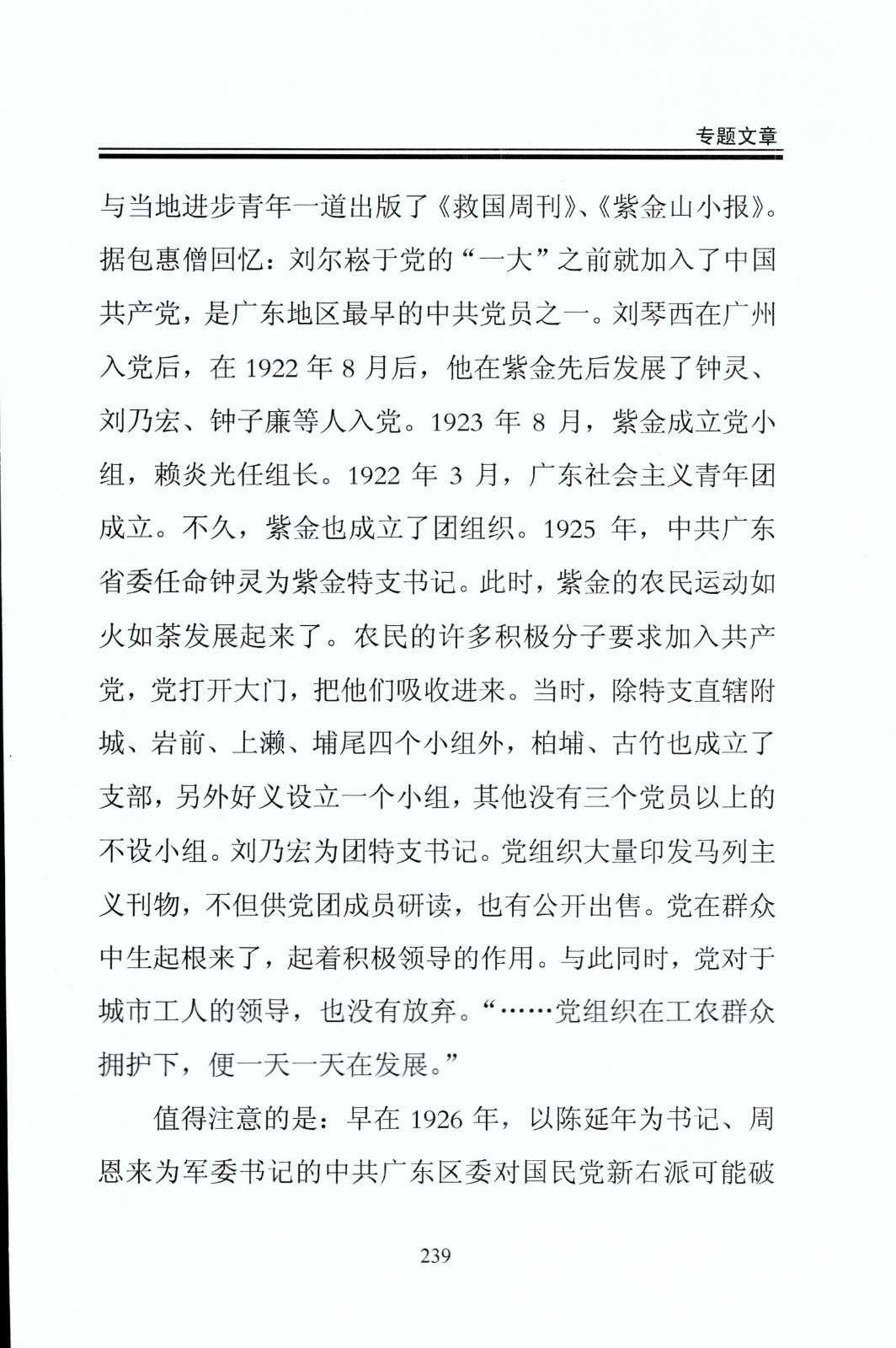 专题文章

与当地进步青年一道出版了《救国周刊》、《紫金山小报》。据包惠僧回忆：刘尔崧于党的“一大”之前就加入了中国共产党，是广东地区最早的中共党员之一。刘琴西在广州入党后，在 1922 年 8 月后，他在紫金先后发展了钟灵、刘乃宏、钟子廉等人入党。1923 年 8 月，紫金成立党小组，赖炎光任组长。1922 年 3 月，广东社会主义青年团成立。不久，紫金也成立了团组织。1925 年，中共广东省委任命钟灵为紫金特支书记。此时，紫金的农民运动如火如荼发展起来了。农民的许多积极分子要求加入共产党，党打开大门，把他们吸收进来。当时，除特支直辖附城、岩前、上濑、埔尾四个小组外，柏埔、古竹也成立了支部，另外好义设立一个小组，其他没有三个党员以上的不设小组。刘乃宏为团特支书记。党组织大量印发马列主义刊物，不但供党团成员研读，也有公开出售。党在群众中生起根来了，起着积极领导的作用。与此同时，党对于城市工人的领导，也没有放弃。“……党组织在工农群众拥护下，便一天一天在发展。”

值得注意的是：早在 1926 年，以陈延年为书记、周恩来为军委书记的中共广东区委对国民党新右派可能破

239